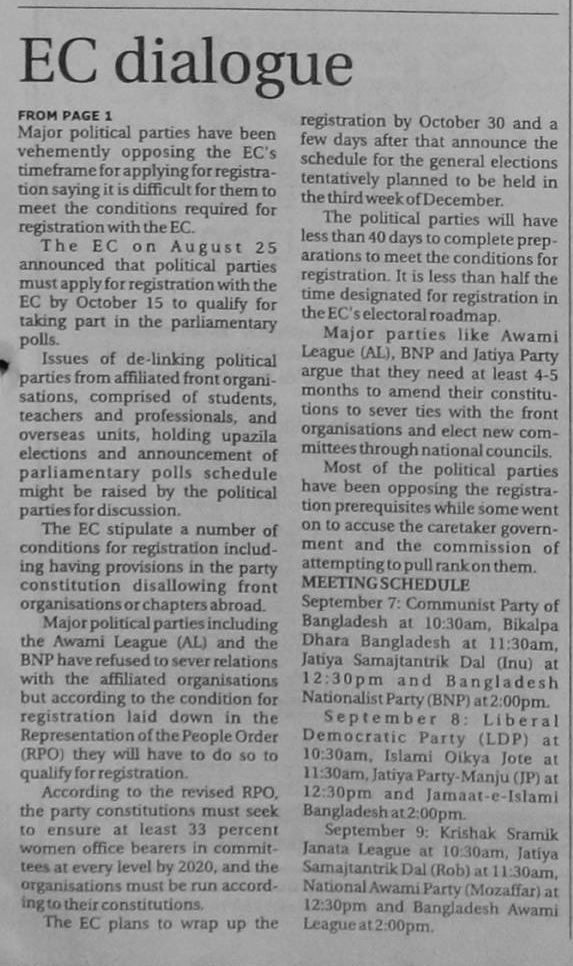 EC dialogue

FROM PAGE 1
Major political parties have been vehemently opposing the EC's timeframe for applying for registration saying it is difficult for them to meet the conditions required for registration with the EC.

The EC on August 25 announced that political parties must apply for registration with the EC by October 15 to qualify for taking part in the parliamentary polls.

Issues of de-linking political parties from affiliated front organisations, comprised of students, teachers and professionals, and overseas units, holding upazila elections and announcement of parliamentary polls schedule might be raised by the political parties for discussion.

The EC stipulate a number of conditions for registration including having provisions in the party constitution disallowing front organisations or chapters abroad.

Major political parties including the Awami League (AL) and the BNP have refused to sever relations with the affiliated organisations but according to the condition for registration laid down in the Representation of the People Order (RPO) they will have to do so to qualify for registration.

According to the revised RPO, the party constitutions must seek to ensure at least 33 percent women office bearers in committees at every level by 2020, and the organisations must be run according to their constitutions.

The EC plans to wrap up the registration by October 30 and a few days after that announce the schedule for the general elections tentatively planned to be held in the third week of December.

The political parties will have less than 40 days to complete preparations to meet the conditions for registration. It is less than half the time designated for registration in the EC's electoral roadmap.

Major parties like Awami League (AL), BNP and Jatiya Party argue that they need at least 4-5 months to amend their constitutions to sever ties with the front organisations and elect new committees through national councils.

Most of the political parties have been opposing the registration prerequisites while some went on to accuse the caretaker government and the commission of attempting to pull rank on them.

MEETING SCHEDULE
September 7: Communist Party of Bangladesh at 10:30am, Bikalpa Dhara Bangladesh at 11:30am, Jatiya Samajtantrik Dal (Inu) at 12:30pm and Bangladesh Nationalist Party (BNP) at 2:00pm.

September 8: Liberal Democratic Party (LDP) at 10:30am, Islami Oikya Jote at 11:30am, Jatiya Party-Manju (JP) at 12:30pm and Jamaat-e-Islami Bangladesh at 2:00pm.

September 9: Krishak Sramik Janata League at 10:30am, Jatiya Samajtantrik Dal (Rob) at 11:30am, National Awami Party (Mozaffar) at 12:30pm and Bangladesh Awami League at 2:00pm.